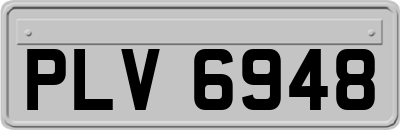 PLV 6948